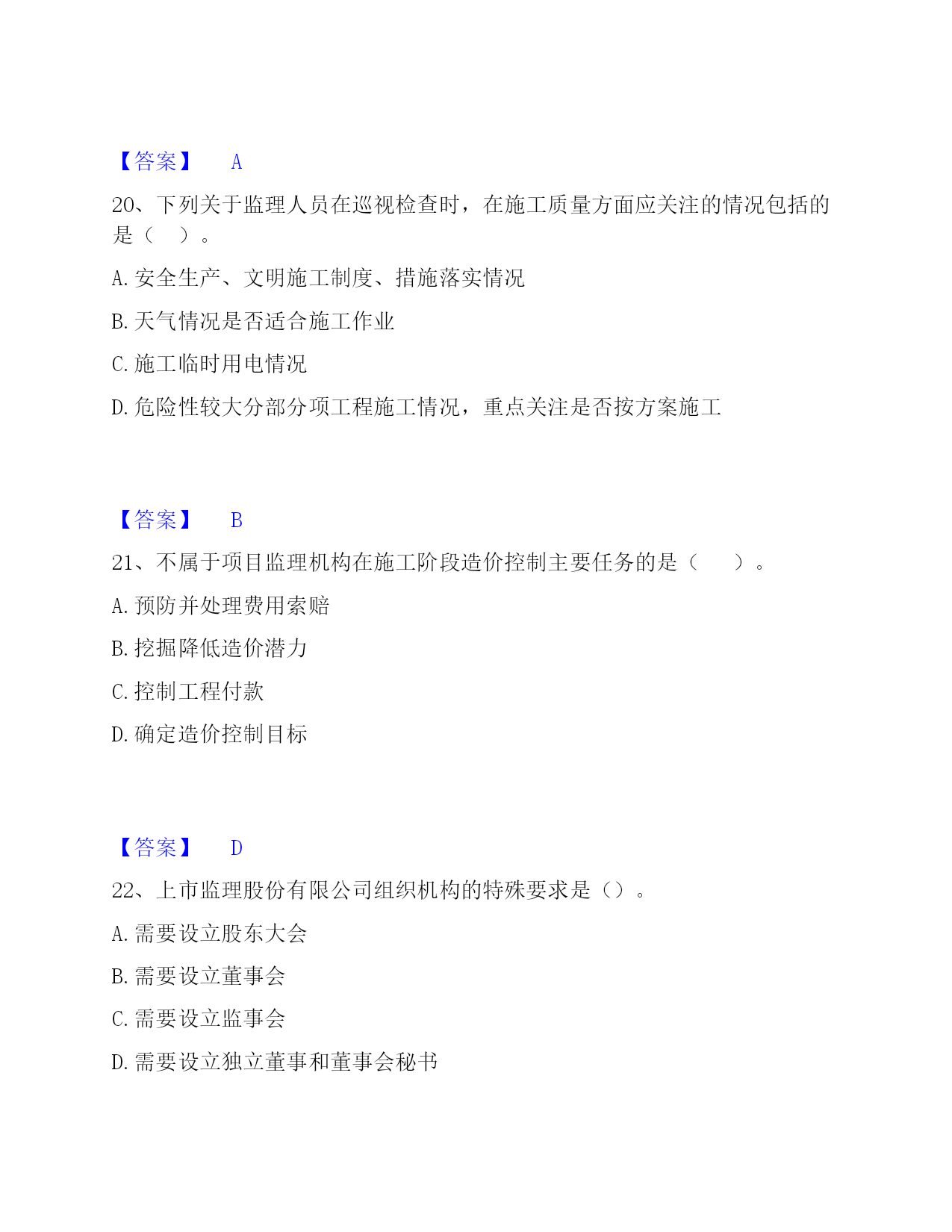 【答案】 A

20、下列关于监理人员在巡视检查时，在施工质量方面应关注的情况包括的是（ ）。

A. 安全生产、文明施工制度、措施落实情况

B. 天气情况是否适合施工作业

C. 施工临时用电情况

D. 危险性较大分部分项工程施工情况，重点关注是否按方案施工

【答案】 B

21、不属于项目监理机构在施工阶段造价控制主要任务的是（ ）。

A. 预防并处理费用索赔

B. 挖掘降低造价潜力

C. 控制工程付款

D. 确定造价控制目标

【答案】 D

22、上市监理股份有限公司组织机构的特殊要求是（）。

A. 需要设立股东大会

B. 需要设立董事会

C. 需要设立监事会

D. 需要设立独立董事和董事会秘书